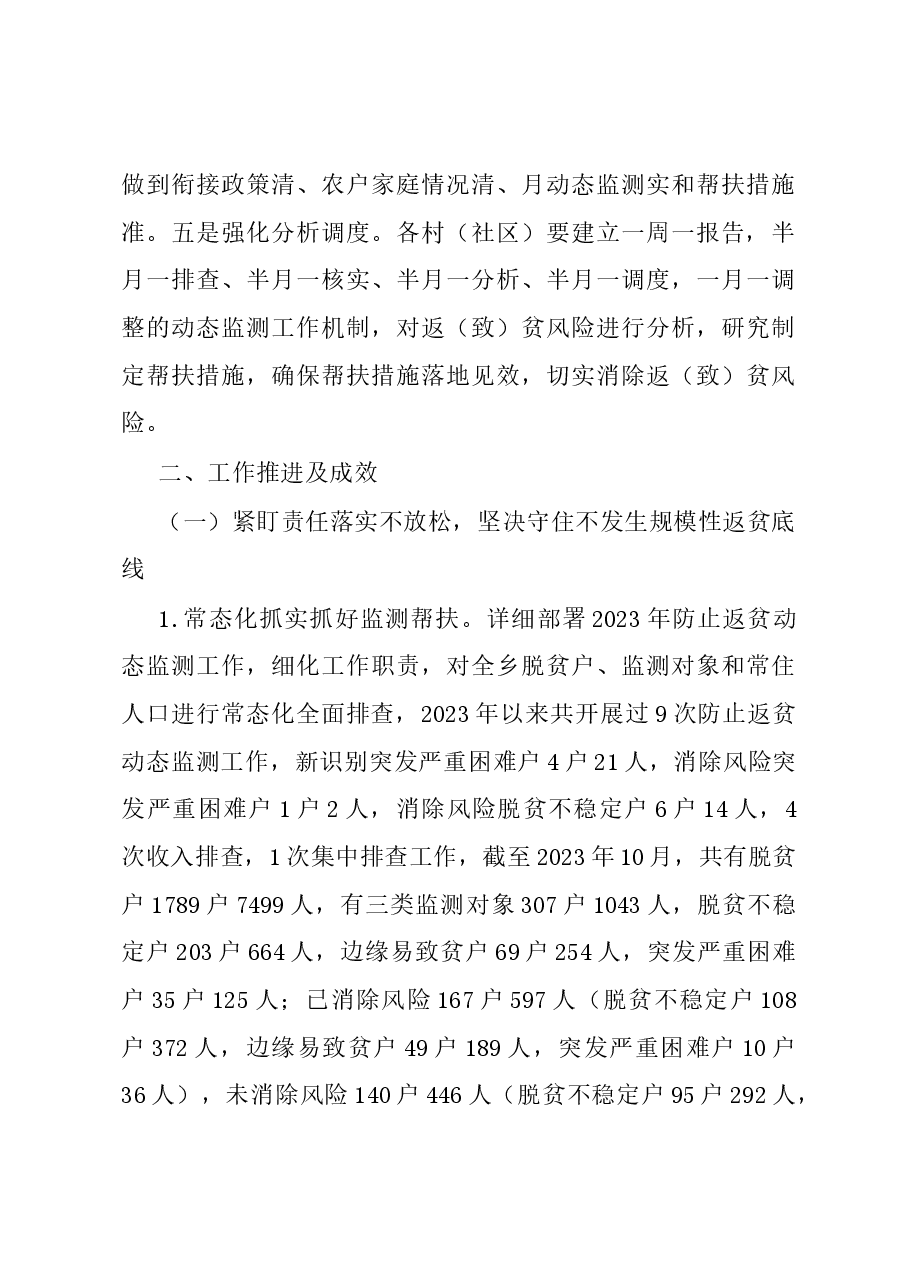 做到衔接政策清、农户家庭情况清、月动态监测实和帮扶措施准。五是强化分析调度。各村（社区）要建立一周一报告，半月一排查、半月一核实、半月一分析、半月一调度，一月一调整的动态监测工作机制，对返（致）贫风险进行分析，研究制定帮扶措施，确保帮扶措施落地见效，切实消除返（致）贫风险。

二、工作推进及成效

（一）紧盯责任落实不放松，坚决守住不发生规模性返贫底线

1.常态化抓实抓好监测帮扶。详细部署2023年防止返贫动态监测工作，细化工作职责，对全乡脱贫户、监测对象和常住人口进行常态化全面排查，2023年以来共开展过9次防止返贫动态监测工作，新识别突发严重困难户4户21人，消除风险突发严重困难户1户2人，消除风险脱贫不稳定户6户14人，4次收入排查，1次集中排查工作，截至2023年10月，共有脱贫户1789户7499人，有三类监测对象307户1043人，脱贫不稳定户203户664人，边缘易致贫户69户254人，突发严重困难户35户125人；已消除风险167户597人（脱贫不稳定户108户372人，边缘易致贫户49户189人，突发严重困难户10户36人），未消除风险140户446人（脱贫不稳定户95户292人，